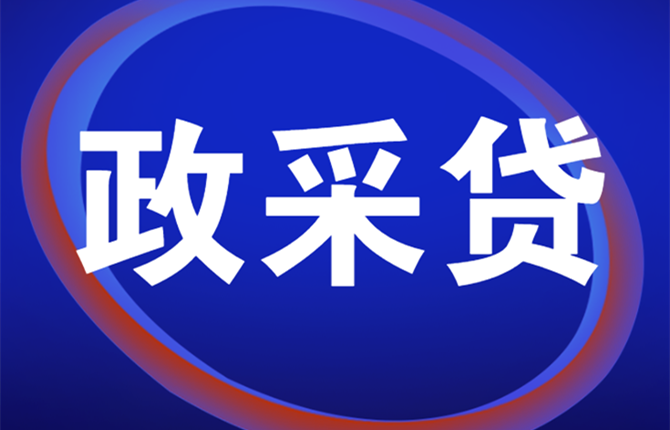 政采贷